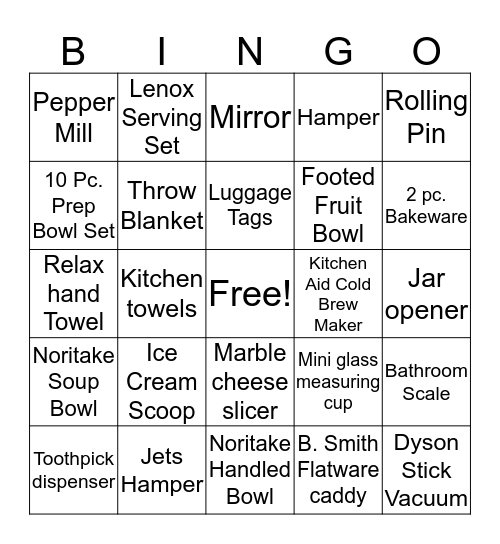 | B | I | N | G | O |
|---|---|---|---|---|
| Pepper Mill | Lenox Serving Set | Mirror | Hamper | Rolling Pin |
| 10 Pc. Prep Bowl Set | Throw Blanket | Luggage Tags | Footed Fruit Bowl | 2 pc. Bakeware |
| Relax hand Towel | Kitchen towels | Free! | Kitchen Aid Cold Brew Maker | Jar opener |
| Noritake Soup Bowl | Ice Cream Scoop | Marble cheese slicer | Mini glass measuring cup | Bathroom Scale |
| Toothpick dispenser | Jets Hamper | Noritake Handled Bowl | B. Smith Flatware caddy | Dyson Stick Vacuum |